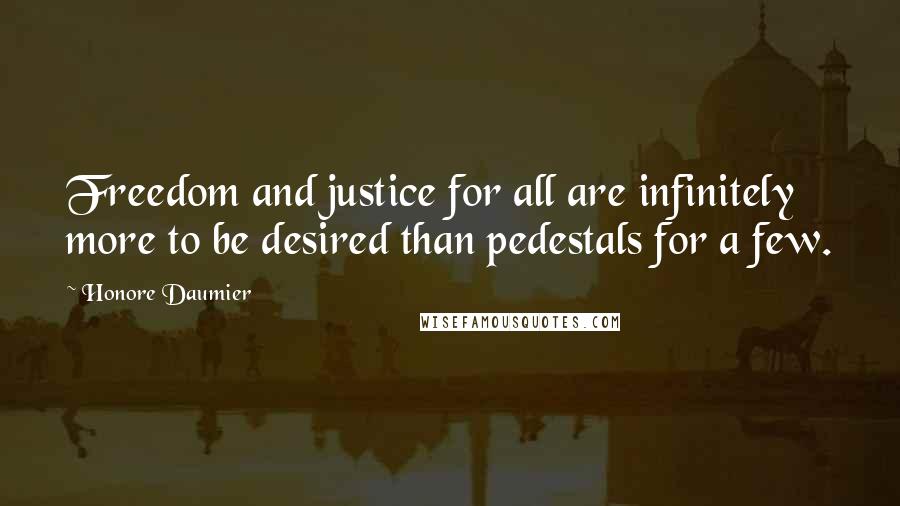 Freedom and justice for all are infinitely more to be desired than pedestals for a few.

~ Honore Daumier

WISEFAMOUSQUOTES.COM